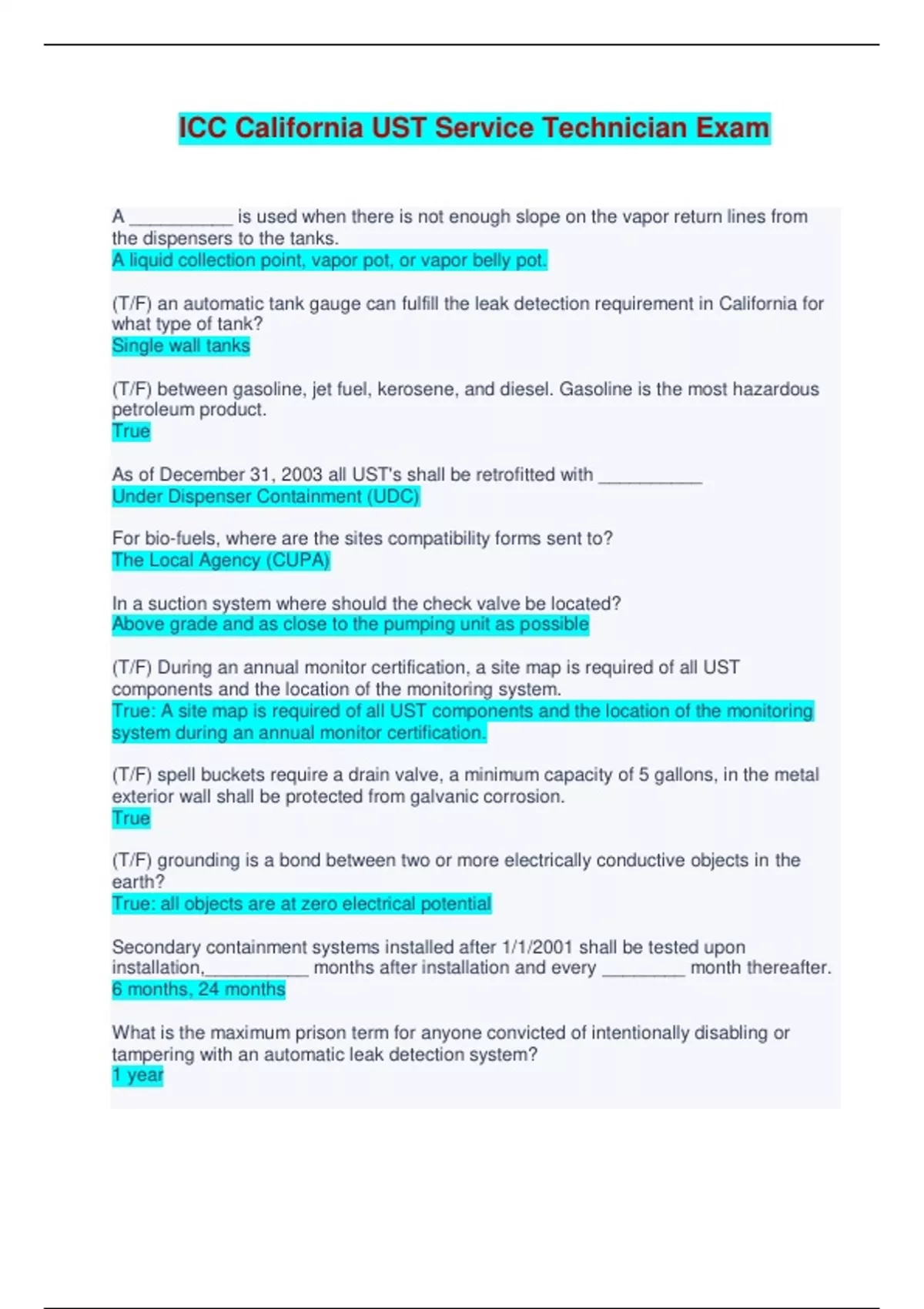 ICC California UST Service Technician Exam

A __________ is used when there is not enough slope on the vapor return lines from the dispensers to the tanks.
A liquid collection point, vapor pot, or vapor belly pot.

(T/F) an automatic tank gauge can fulfill the leak detection requirement in California for what type of tank?
Single wall tanks

(T/F) between gasoline, jet fuel, kerosene, and diesel. Gasoline is the most hazardous petroleum product.
True

As of December 31, 2003 all UST's shall be retrofitted with __________
Under Dispenser Containment (UDC)

For bio-fuels, where are the sites compatibility forms sent to?
The Local Agency (CUPA)

In a suction system where should the check valve be located?
Above grade and as close to the pumping unit as possible

(T/F) During an annual monitor certification, a site map is required of all UST components and the location of the monitoring system.
True: A site map is required of all UST components and the location of the monitoring system during an annual monitor certification.

(T/F) spell buckets require a drain valve, a minimum capacity of 5 gallons, in the metal exterior wall shall be protected from galvanic corrosion.
True

(T/F) grounding is a bond between two or more electrically conductive objects in the earth?
True: all objects are at zero electrical potential

Secondary containment systems installed after 1/1/2001 shall be tested upon installation,__________ months after installation and every ________ month thereafter.
6 months, 24 months

What is the maximum prison term for anyone convicted of intentionally disabling or tampering with an automatic leak detection system?
1 year